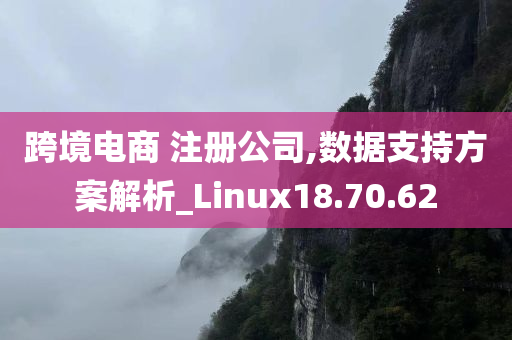 跨境电商 注册公司,数据支持方案解析_Linux18.70.62